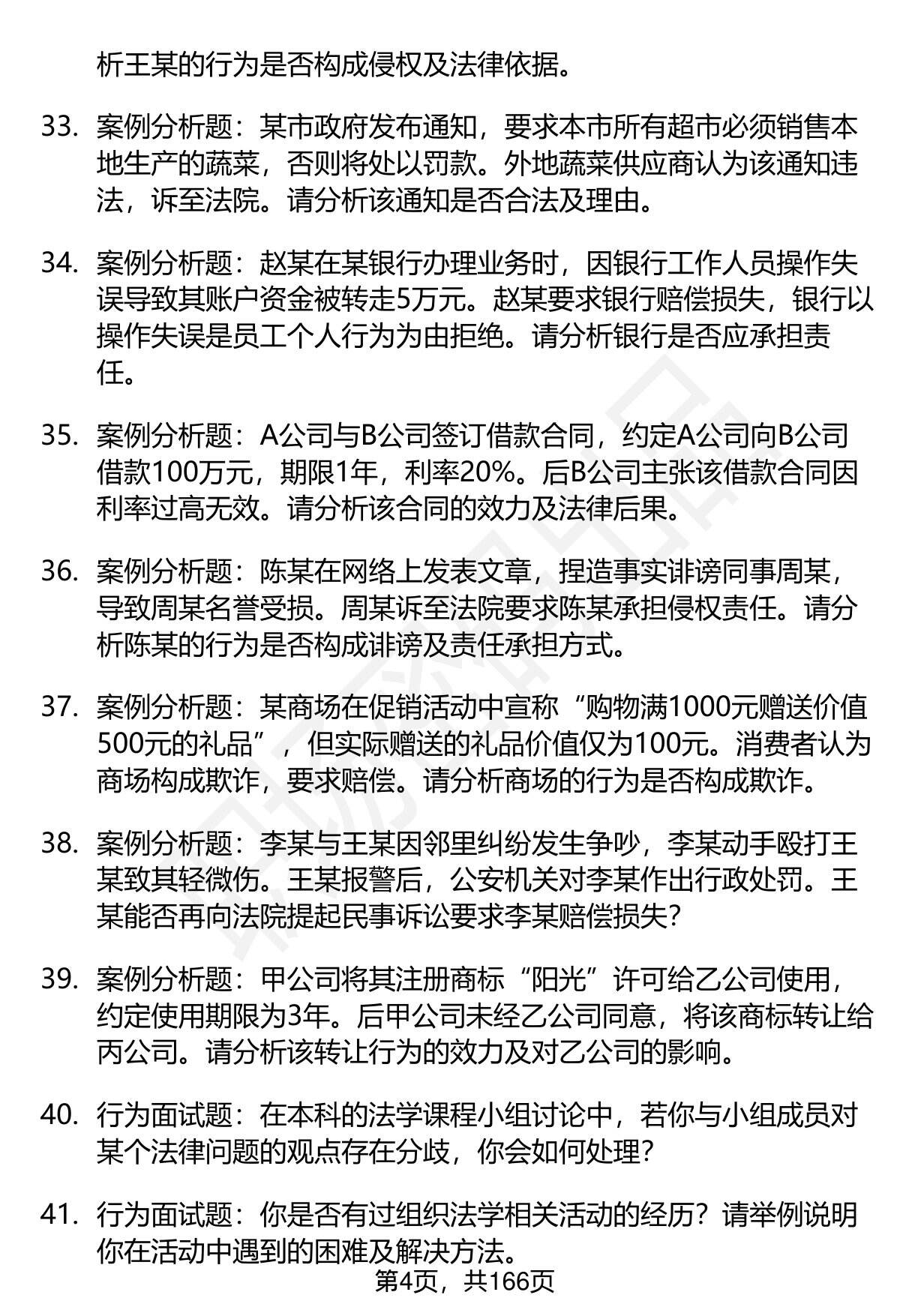 析王某的行为是否构成侵权及法律依据。

33. 案例分析题：某市政府发布通知，要求本市所有超市必须销售本地生产的蔬菜，否则将处以罚款。外地蔬菜供应商认为该通知违法，诉至法院。请分析该通知是否合法及理由。

34. 案例分析题：赵某在某银行办理业务时，因银行工作人员操作失误导致其账户资金被转走5万元。赵某要求银行赔偿损失，银行以操作失误是员工个人行为为由拒绝。请分析银行是否应承担责任。

35. 案例分析题：A公司与B公司签订借款合同，约定A公司向B公司借款100万元，期限1年，利率20%。后B公司主张该借款合同因利率过高无效。请分析该合同的效力及法律后果。

36. 案例分析题：陈某在网络上发表文章，捏造事实诽谤同事周某，导致周某名誉受损。周某诉至法院要求陈某承担侵权责任。请分析陈某的行为是否构成诽谤及责任承担方式。

37. 案例分析题：某商场在促销活动中宣称“购物满1000元赠送价值500元的礼品”，但实际赠送的礼品价值仅为100元。消费者认为商场构成欺诈，要求赔偿。请分析商场的行为是否构成欺诈。

38. 案例分析题：李某与王某因邻里纠纷发生争吵，李某动手殴打王某致其轻微伤。王某报警后，公安机关对李某作出行政处罚。王某能否再向法院提起民事诉讼要求李某赔偿损失？

39. 案例分析题：甲公司将其注册商标“阳光”许可给乙公司使用，约定使用期限为3年。后甲公司未经乙公司同意，将该商标转让给丙公司。请分析该转让行为的效力及对乙公司的影响。

40. 行为面试题：在本科的法学课程小组讨论中，若你与小组成员对某个法律问题的观点存在分歧，你会如何处理？

41. 行为面试题：你是否有过组织法学相关活动的经历？请举例说明你在活动中遇到的困难及解决方法。

第4页，共166页